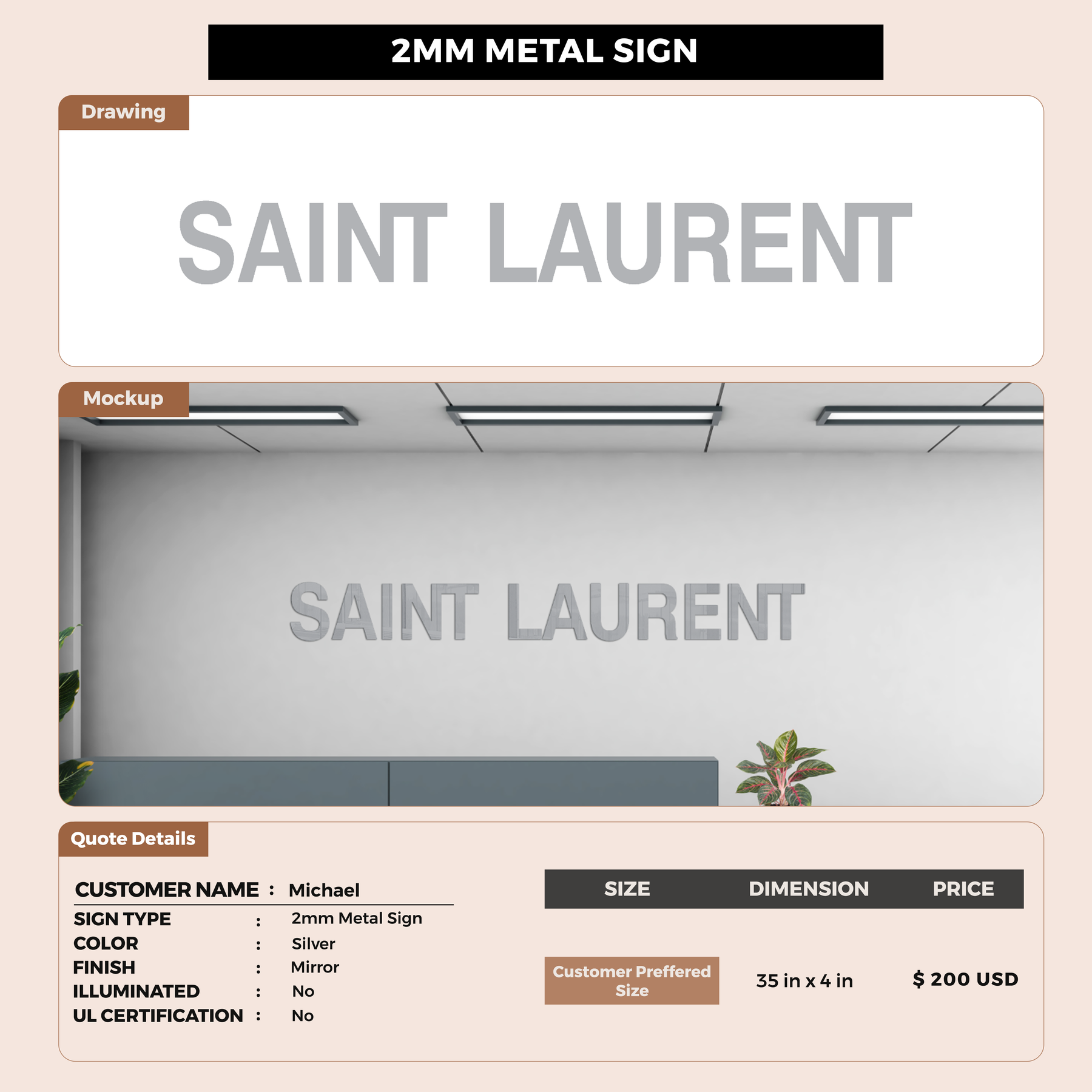 2MM METAL SIGN

Drawing

SAINT LAURENT

Mockup

SAINT LAURENT

Quote Details

CUSTOMER NAME : Michael
SIGN TYPE : 2mm Metal Sign
COLOR : Silver
FINISH : Mirror
ILLUMINATED : No
UL CERTIFICATION : No

| SIZE | DIMENSION | PRICE |
|---|---|---|
| Customer Preffered Size | 35 in x 4 in | $ 200 USD |